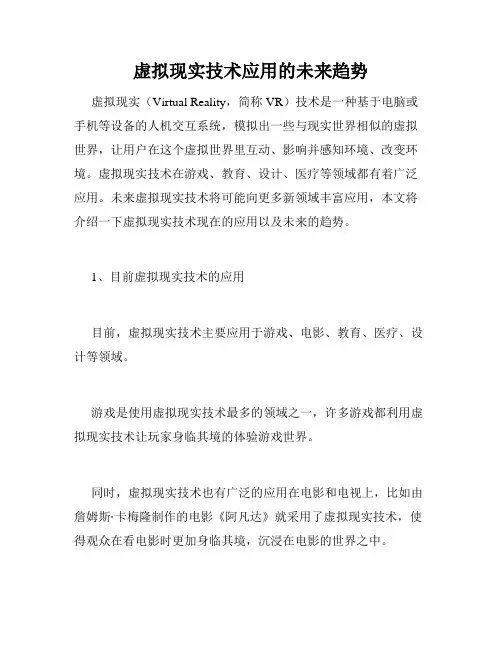 虚拟现实技术应用的未来趋势

虚拟现实（Virtual Reality，简称 VR）技术是一种基于电脑或手机等设备的人机交互系统，模拟出一些与现实世界相似的虚拟世界，让用户在这个虚拟世界里互动、影响并感知环境、改变环境。虚拟现实技术在游戏、教育、设计、医疗等领域都有着广泛应用。未来虚拟现实技术将可能向更多新领域丰富应用，本文将介绍一下虚拟现实技术现在的应用以及未来的趋势。

1、目前虚拟现实技术的应用

目前，虚拟现实技术主要应用于游戏、电影、教育、医疗、设计等领域。

游戏是使用虚拟现实技术最多的领域之一，许多游戏都利用虚拟现实技术让玩家身临其境的体验游戏世界。

同时，虚拟现实技术也有广泛的应用在电影和电视上，比如由詹姆斯·卡梅隆制作的电影《阿凡达》就采用了虚拟现实技术，使得观众在看电影时更加身临其境，沉浸在电影的世界之中。